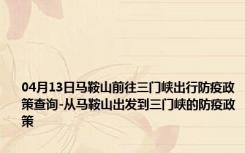 04月13日马鞍山前往三门峡出行防疫政策查询-从马鞍山出发到三门峡的防疫政策